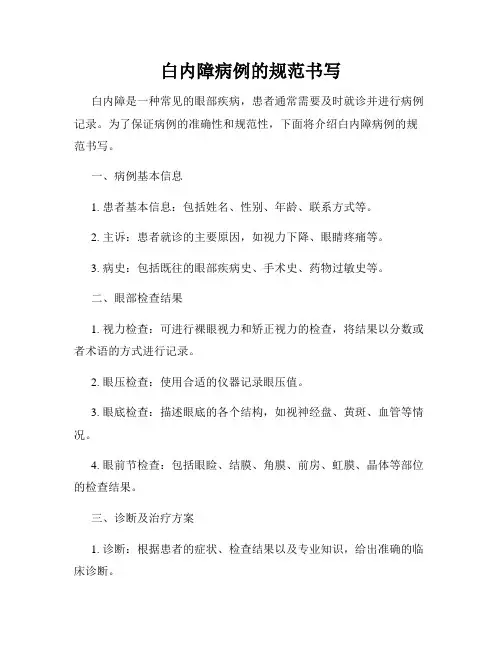 白内障病例的规范书写

白内障是一种常见的眼部疾病，患者通常需要及时就诊并进行病例记录。为了保证病例的准确性和规范性，下面将介绍白内障病例的规范书写。

一、病例基本信息

1. 患者基本信息：包括姓名、性别、年龄、联系方式等。

2. 主诉：患者就诊的主要原因，如视力下降、眼睛疼痛等。

3. 病史：包括既往的眼部疾病史、手术史、药物过敏史等。

二、眼部检查结果

1. 视力检查：可进行裸眼视力和矫正视力的检查，将结果以分数或者术语的方式进行记录。

2. 眼压检查：使用合适的仪器记录眼压值。

3. 眼底检查：描述眼底的各个结构，如视神经盘、黄斑、血管等情况。

4. 眼前节检查：包括眼睑、结膜、角膜、前房、虹膜、晶体等部位的检查结果。

三、诊断及治疗方案

1. 诊断：根据患者的症状、检查结果以及专业知识，给出准确的临床诊断。